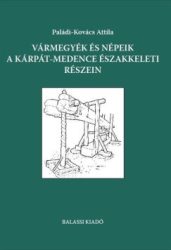 Paládi-Kovács Attila

VÁRMEGYÉK ÉS NÉPEIK
A KÁRPÁT-MEDENCE ÉSZAKKELETI
RÉSZEIN

BALASSI KIADÓ